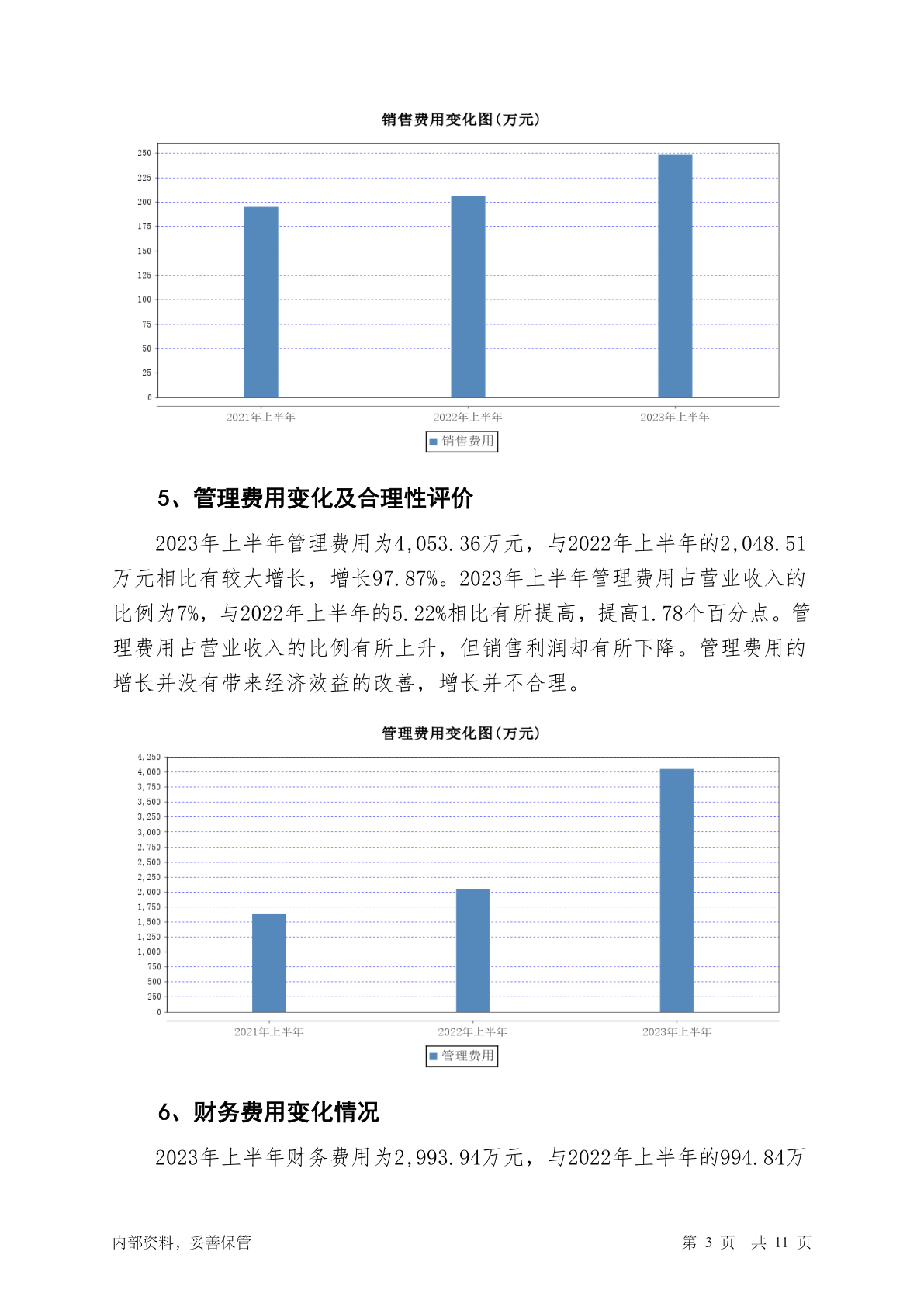 销售费用变化图(万元)

250
225
200
175
150
125
100
75
50
25
0

2021年上半年　2022年上半年　2023年上半年

销售费用

5、管理费用变化及合理性评价

2023年上半年管理费用为4,053.36万元，与2022年上半年的2,048.51万元相比有较大增长，增长97.87%。2023年上半年管理费用占营业收入的比例为7%，与2022年上半年的5.22%相比有所提高，提高1.78个百分点。管理费用占营业收入的比例有所上升，但销售利润却有所下降。管理费用的增长并没有带来经济效益的改善，增长并不合理。

管理费用变化图(万元)

4,250
4,000
3,750
3,500
3,250
3,000
2,750
2,500
2,250
2,000
1,750
1,500
1,250
1,000
750
500
250
0

2021年上半年　2022年上半年　2023年上半年

管理费用

6、财务费用变化情况

2023年上半年财务费用为2,993.94万元，与2022年上半年的994.84万

内部资料，妥善保管　第 3 页　共 11 页